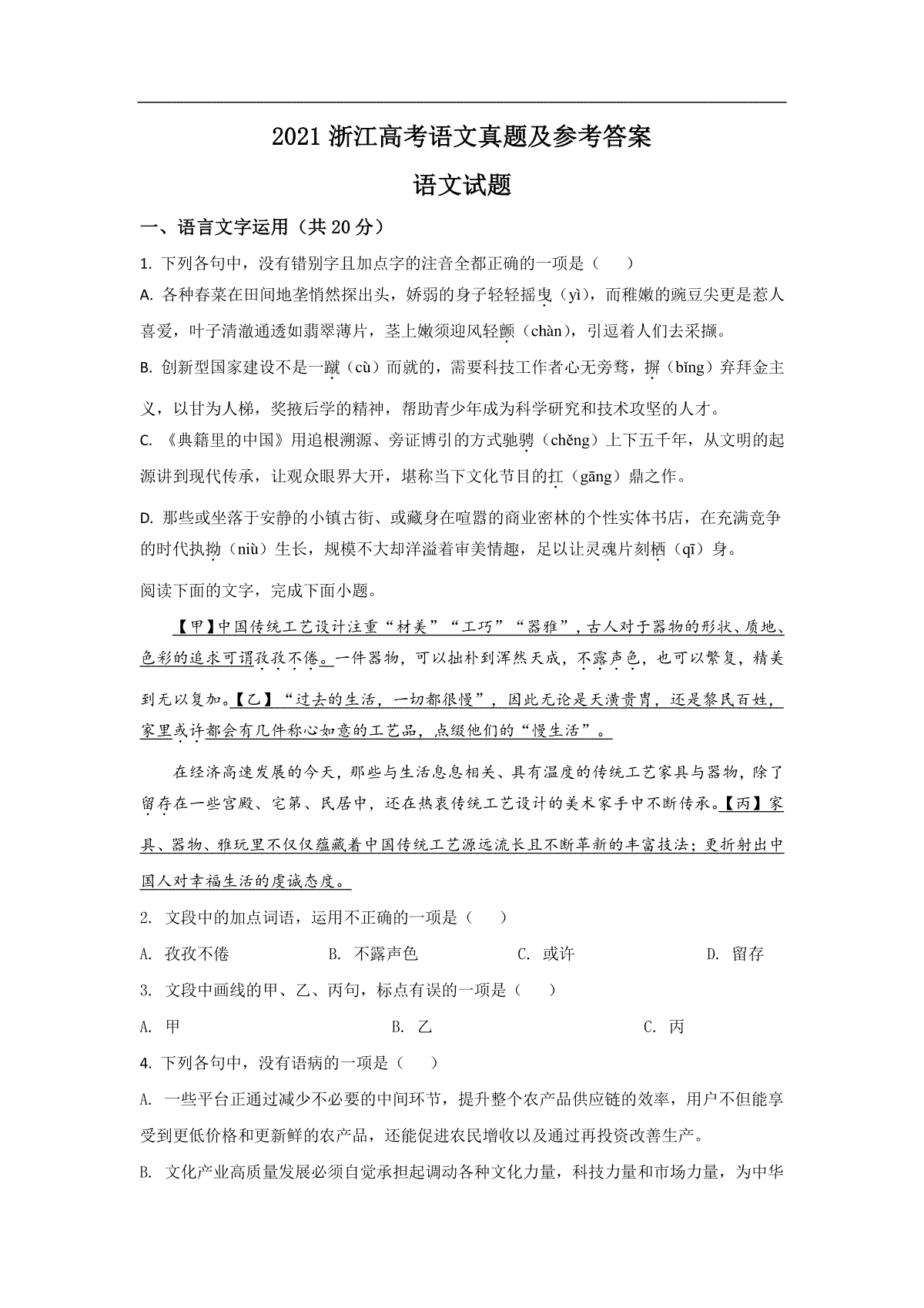 2021 浙江高考语文真题及参考答案

语文试题

一、语言文字运用（共 20 分）

1. 下列各句中，没有错别字且加点字的注音全都正确的一项是（　　）

A. 各种春菜在田间地垄悄然探出头，娇弱的身子轻轻摇曳（yì），而稚嫩的豌豆尖更是惹人喜爱，叶子清澈通透如翡翠薄片，茎上嫩须迎风轻颤（chàn），引逗着人们去采撷。

B. 创新型国家建设不是一蹴（cù）而就的，需要科技工作者心无旁骛，摒（bǐng）弃拜金主义，以甘为人梯，奖掖后学的精神，帮助青少年成为科学研究和技术攻坚的人才。

C. 《典籍里的中国》用追根溯源、旁证博引的方式驰骋（chěng）上下五千年，从文明的起源讲到现代传承，让观众眼界大开，堪称当下文化节目的扛（gāng）鼎之作。

D. 那些或坐落于安静的小镇古街、或藏身在喧嚣的商业密林的个性实体书店，在充满竞争的时代执拗（niù）生长，规模不大却洋溢着审美情趣，足以让灵魂片刻栖（qī）身。

阅读下面的文字，完成下面小题。

【甲】中国传统工艺设计注重“材美”“工巧”“器雅”，古人对于器物的形状、质地、色彩的追求可谓孜孜不倦。一件器物，可以拙朴到浑然天成，不露声色，也可以繁复，精美到无以复加。【乙】“过去的生活，一切都很慢”，因此无论是天潢贵胄，还是黎民百姓，家里或许都会有几件称心如意的工艺品，点缀他们的“慢生活”。

在经济高速发展的今天，那些与生活息息相关、具有温度的传统工艺家具与器物，除了留存在一些宫殿、宅第、民居中，还在热衷传统工艺设计的美术家手中不断传承。【丙】家具、器物、雅玩里不仅仅蕴藏着中国传统工艺源远流长且不断革新的丰富技法；更折射出中国人对幸福生活的虔诚态度。

2. 文段中的加点词语，运用不正确的一项是（　　）

A. 孜孜不倦　　B. 不露声色　　C. 或许　　D. 留存

3. 文段中画线的甲、乙、丙句，标点有误的一项是（　　）

A. 甲　　B. 乙　　C. 丙

4. 下列各句中，没有语病的一项是（　　）

A. 一些平台正通过减少不必要的中间环节，提升整个农产品供应链的效率，用户不但能享受到更低价格和更新鲜的农产品，还能促进农民增收以及通过再投资改善生产。

B. 文化产业高质量发展必须自觉承担起调动各种文化力量，科技力量和市场力量，为中华